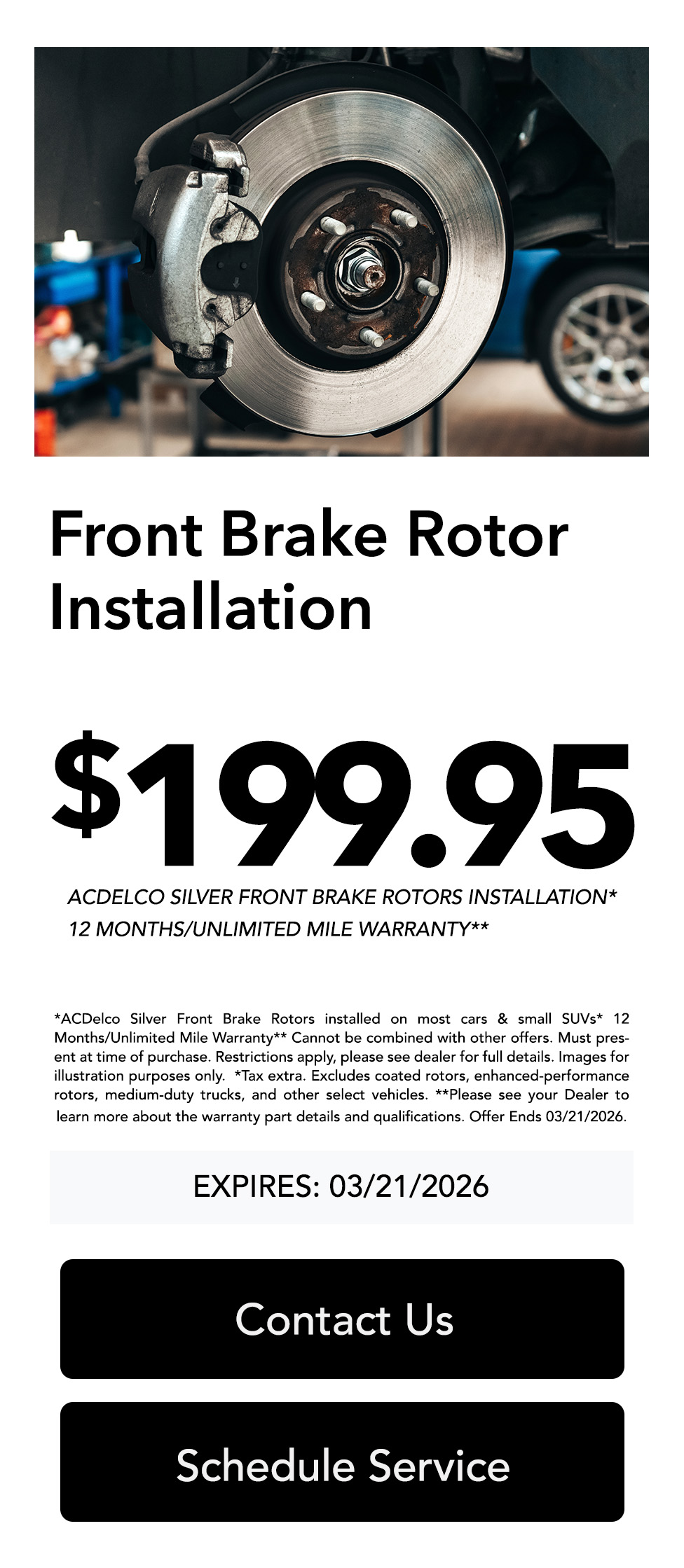 Front Brake Rotor Installation

$199.95

ACDELCO SILVER FRONT BRAKE ROTORS INSTALLATION*
12 MONTHS/UNLIMITED MILE WARRANTY**

*ACDelco Silver Front Brake Rotors installed on most cars & small SUVs* 12 Months/Unlimited Mile Warranty** Cannot be combined with other offers. Must present at time of purchase. Restrictions apply, please see dealer for full details. Images for illustration purposes only. *Tax extra. Excludes coated rotors, enhanced-performance rotors, medium-duty trucks, and other select vehicles. **Please see your Dealer to learn more about the warranty part details and qualifications. Offer Ends 03/21/2026.

EXPIRES: 03/21/2026

Contact Us

Schedule Service